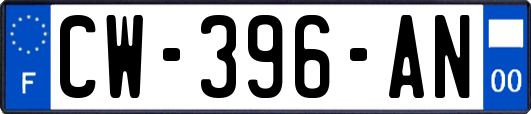 F

CW-396-AN

00